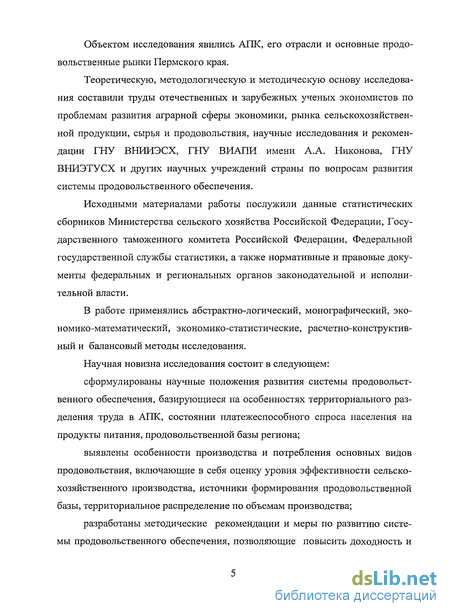 Объектом исследования явились АПК, его отрасли и основные продовольственные рынки Пермского края.

Теоретическую, методологическую и методическую основу исследования составили труды отечественных и зарубежных ученых экономистов по проблемам развития аграрной сферы экономики, рынка сельскохозяйственной продукции, сырья и продовольствия, научные исследования и рекомендации ГНУ ВНИИЭСХ, ГНУ ВИАПИ имени А.А. Никонова, ГНУ ВНИЭТУСХ и других научных учреждений страны по вопросам развития системы продовольственного обеспечения.

Исходными материалами работы послужили данные статистических сборников Министерства сельского хозяйства Российской Федерации, Государственного таможенного комитета Российской Федерации, Федеральной государственной службы статистики, а также нормативные и правовые документы федеральных и региональных органов законодательной и исполнительной власти.

В работе применялись абстрактно-логический, монографический, экономико-математический, экономико-статистические, расчетно-конструктивный и балансовый методы исследования.

Научная новизна исследования состоит в следующем:

сформулированы научные положения развития системы продовольственного обеспечения, базирующиеся на особенностях территориального разделения труда в АПК, состоянии платежеспособного спроса населения на продукты питания, продовольственной базы региона;

выявлены особенности производства и потребления основных видов продовольствия, включающие в себя оценку уровня эффективности сельскохозяйственного производства, источники формирования продовольственной базы, территориальное распределение по объемам производства;

разработаны методические рекомендации и меры по развитию системы продовольственного обеспечения, позволяющие повысить доходность и

5

dsLib.net
библиотека диссертаций